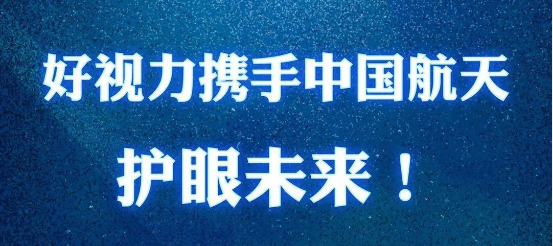 好视力携手中国航天

护眼未来！